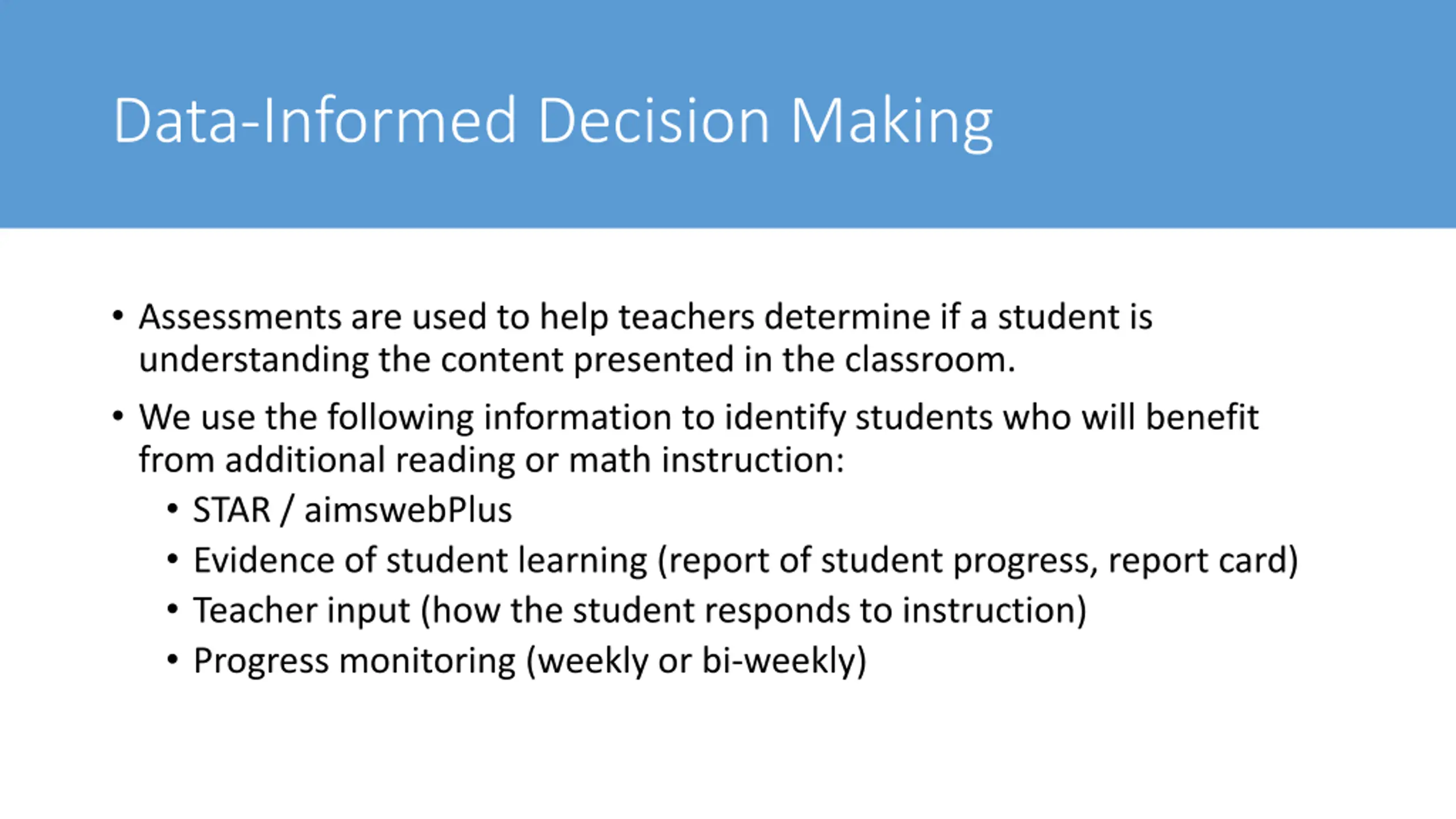 Data-Informed Decision Making

• Assessments are used to help teachers determine if a student is understanding the content presented in the classroom.

• We use the following information to identify students who will benefit from additional reading or math instruction:
  • STAR / aimswebPlus
  • Evidence of student learning (report of student progress, report card)
  • Teacher input (how the student responds to instruction)
  • Progress monitoring (weekly or bi-weekly)